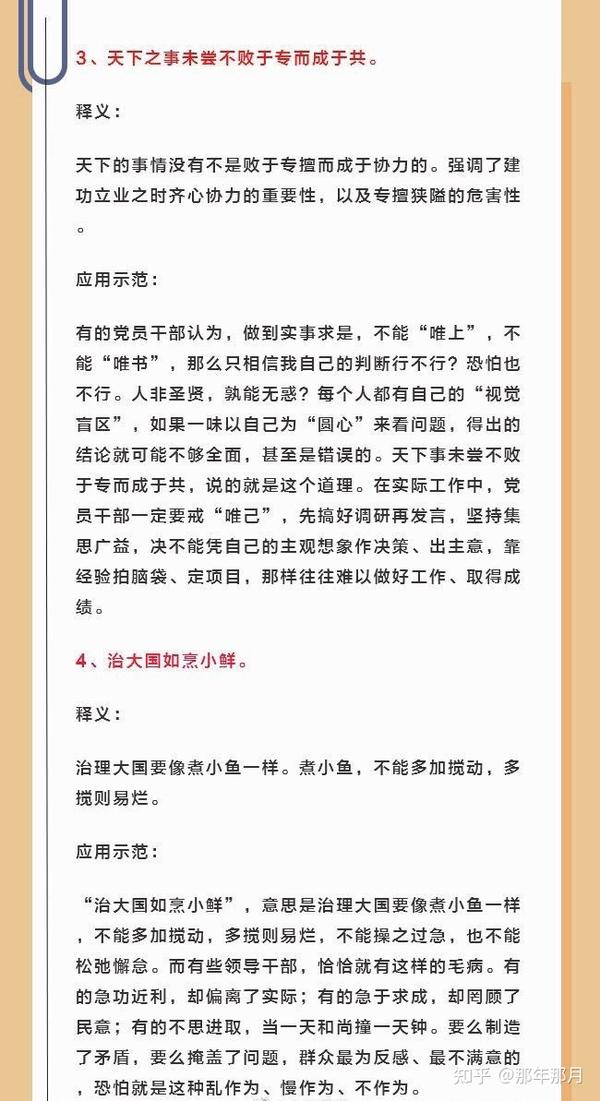 3、天下之事未尝不败于专而成于共。

释义：

天下的事情没有不是败于专擅而成于协力的。强调了建功立业之时齐心协力的重要性，以及专擅狭隘的危害性。

应用示范：

有的党员干部认为，做到实事求是，不能“唯上”，不能“唯书”，那么只相信我自己的判断行不行？恐怕也不行。人非圣贤，孰能无惑？每个人都有自己的“视觉盲区”，如果一味以自己为“圆心”来看问题，得出的结论就可能不够全面，甚至是错误的。天下事未尝不败于专而成于共，说的就是这个道理。在实际工作中，党员干部一定要戒“唯己”，先搞好调研再发言，坚持集思广益，决不能凭自己的主观想象作决策、出主意，靠经验拍脑袋、定项目，那样往往难以做好工作、取得成绩。

4、治大国如烹小鲜。

释义：

治理大国要像煮小鱼一样。煮小鱼，不能多加搅动，多搅则易烂。

应用示范：

“治大国如烹小鲜”，意思是治理大国要像煮小鱼一样，不能多加搅动，多搅则易烂，不能操之过急，也不能松弛懈怠。而有些领导干部，恰恰就有这样的毛病。有的急功近利，却偏离了实际；有的急于求成，却罔顾了民意；有的不思进取，当一天和尚撞一天钟。要么制造了矛盾，要么掩盖了问题，群众最为反感、最不满意的，恐怕就是这种乱作为、慢作为、不作为。

知乎 @那年那月